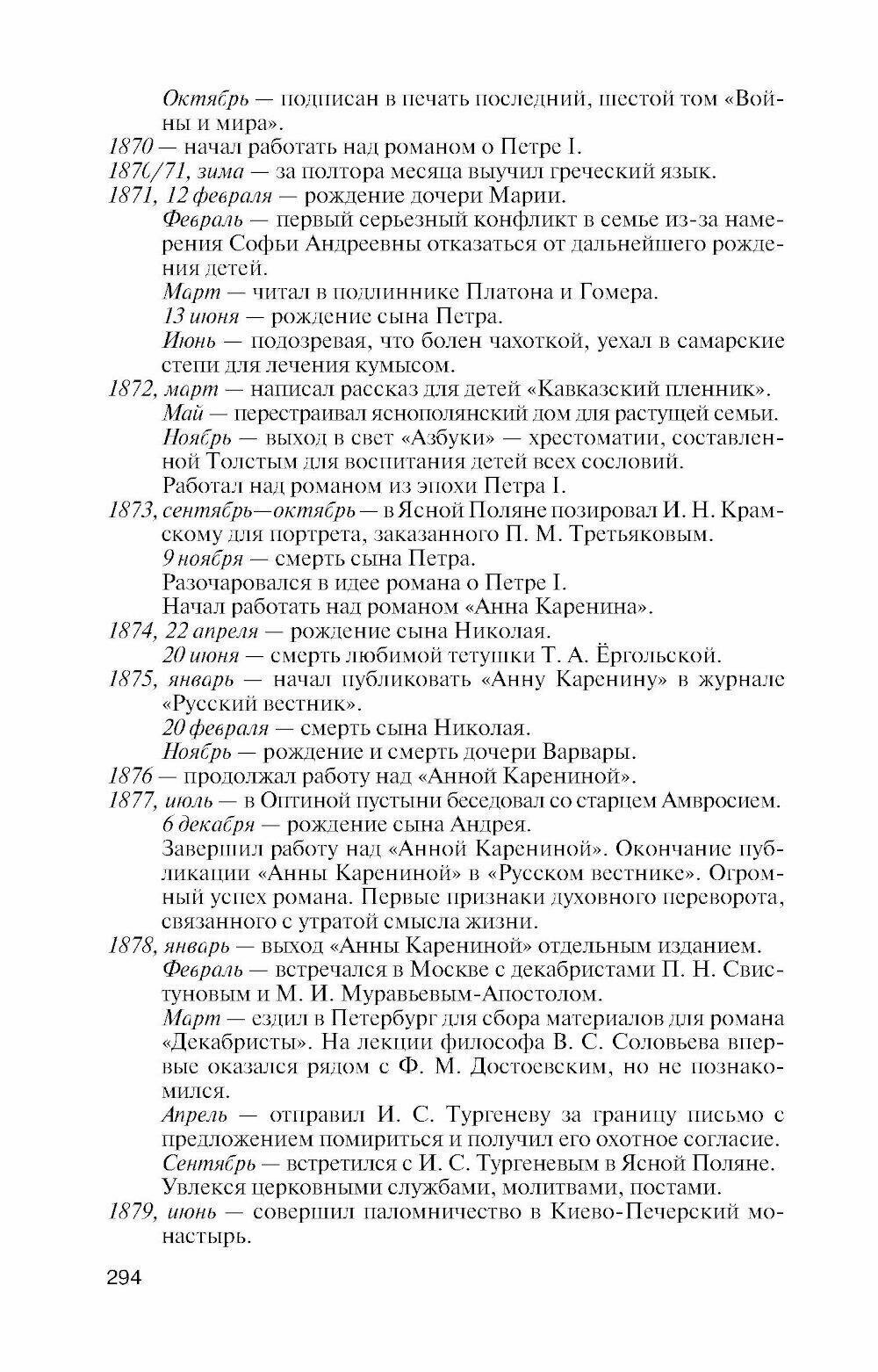 Октябрь — подписан в печать последний, шестой том «Войны и мира».
1870 — начал работать над романом о Петре I.
1870/71, зима — за полтора месяца выучил греческий язык.
1871, 12 февраля — рождение дочери Марии.
Февраль — первый серьезный конфликт в семье из-за намерения Софьи Андреевны отказаться от дальнейшего рождения детей.
Март — читал в подлиннике Платона и Гомера.
13 июня — рождение сына Петра.
Июнь — подозревая, что болен чахоткой, уехал в самарские степи для лечения кумысом.
1872, март — написал рассказ для детей «Кавказский пленник».
Май — перестраивал яснополянский дом для растущей семьи.
Ноябрь — выход в свет «Азбуки» — хрестоматии, составленной Толстым для воспитания детей всех сословий.
Работал над романом из эпохи Петра I.
1873, сентябрь—октябрь — в Ясной Поляне позировал И. Н. Крамскому для портрета, заказанного П. М. Третьяковым.
9 ноября — смерть сына Петра.
Разочаровался в идее романа о Петре I.
Начал работать над романом «Анна Каренина».
1874, 22 апреля — рождение сына Николая.
20 июня — смерть любимой тетушки Т. А. Ёргольской.
1875, январь — начал публиковать «Анну Каренину» в журнале «Русский вестник».
20 февраля — смерть сына Николая.
Ноябрь — рождение и смерть дочери Варвары.
1876 — продолжал работу над «Анной Карениной».
1877, июль — в Оптиной пустыни беседовал со старцем Амвросием.
6 декабря — рождение сына Андрея.
Завершил работу над «Анной Карениной». Окончание публикации «Анны Карениной» в «Русском вестнике». Огромный успех романа. Первые признаки духовного переворота, связанного с утратой смысла жизни.
1878, январь — выход «Анны Карениной» отдельным изданием.
Февраль — встречался в Москве с декабристами П. Н. Свистуновым и М. И. Муравьевым-Апостолом.
Март — ездил в Петербург для сбора материалов для романа «Декабристы». На лекции философа В. С. Соловьева впервые оказался рядом с Ф. М. Достоевским, но не познакомился.
Апрель — отправил И. С. Тургеневу за границу письмо с предложением помириться и получил его охотное согласие.
Сентябрь — встретился с И. С. Тургеневым в Ясной Поляне.
Увлекся церковными службами, молитвами, постами.
1879, июнь — совершил паломничество в Киево-Печерский монастырь.

294